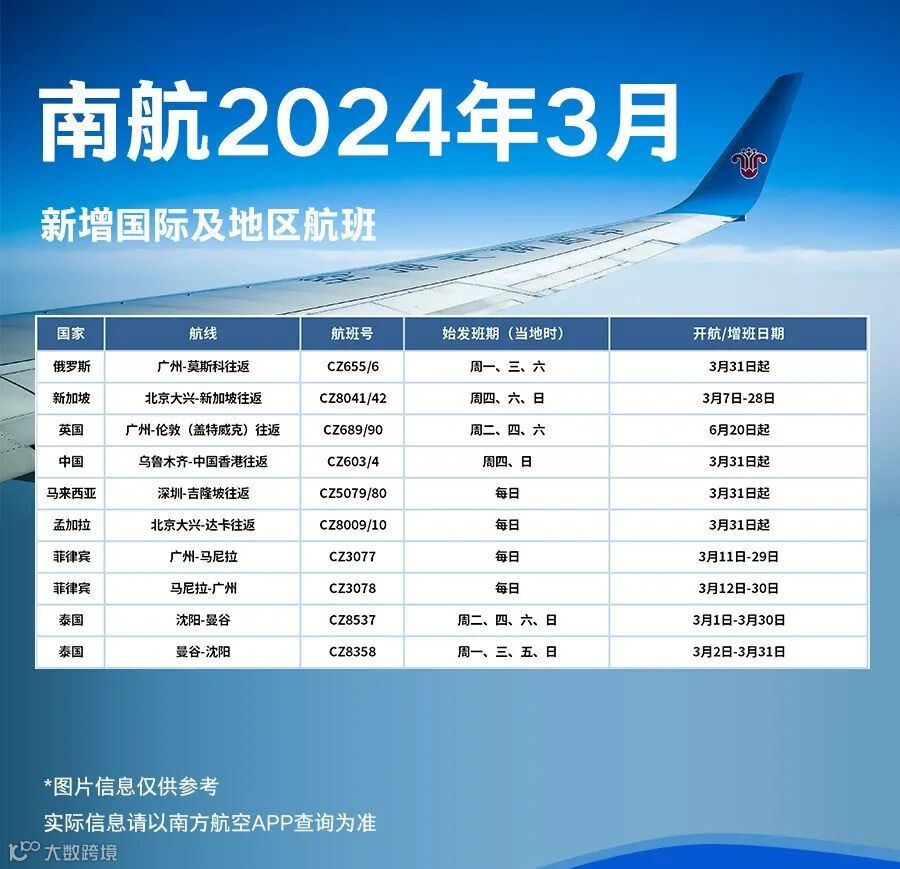 南航2024年3月

新增国际及地区航班

| 国家 | 航线 | 航班号 | 始发班期（当地时） | 开航/增班日期 |
|---|---|---|---|---|
| 俄罗斯 | 广州-莫斯科往返 | CZ655/6 | 周一、三、六 | 3月31日起 |
| 新加坡 | 北京大兴-新加坡往返 | CZ8041/42 | 周四、六、日 | 3月7日-28日 |
| 英国 | 广州-伦敦（盖特威克）往返 | CZ689/90 | 周二、四、六 | 6月20日起 |
| 中国 | 乌鲁木齐-中国香港往返 | CZ603/4 | 周四、日 | 3月31日起 |
| 马来西亚 | 深圳-吉隆坡往返 | CZ5079/80 | 每日 | 3月31日起 |
| 孟加拉 | 北京大兴-达卡往返 | CZ8009/10 | 每日 | 3月31日起 |
| 菲律宾 | 广州-马尼拉 | CZ3077 | 每日 | 3月11日-29日 |
| 菲律宾 | 马尼拉-广州 | CZ3078 | 每日 | 3月12日-30日 |
| 泰国 | 沈阳-曼谷 | CZ8537 | 周二、四、六、日 | 3月1日-3月30日 |
| 泰国 | 曼谷-沈阳 | CZ8358 | 周一、三、五、日 | 3月2日-3月31日 |

*图片信息仅供参考

实际信息请以南方航空APP查询为准

大数跨境